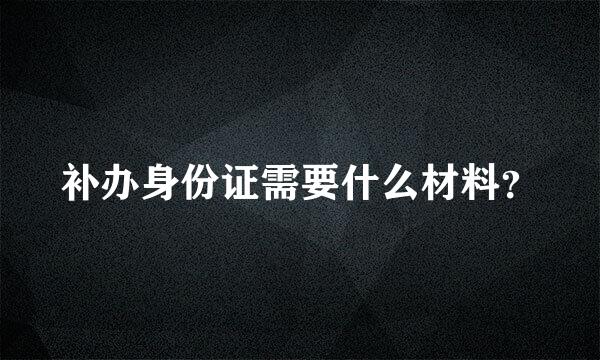 补办身份证需要什么材料?